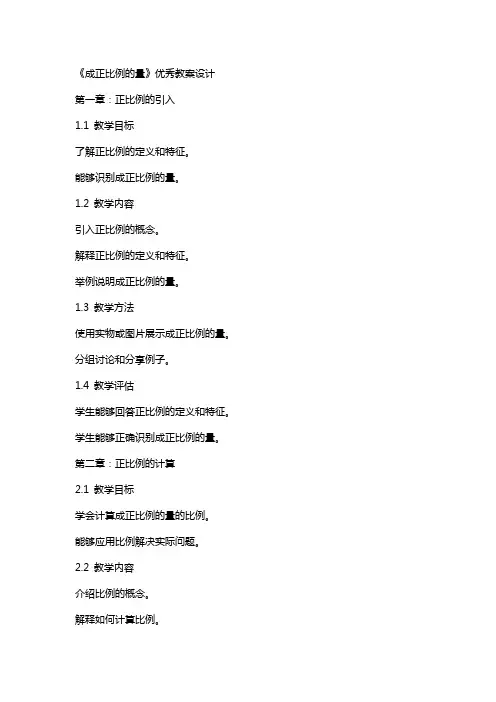 《成正比例的量》优秀教案设计

第一章：正比例的引入

1.1 教学目标

了解正比例的定义和特征。

能够识别成正比例的量。

1.2 教学内容

引入正比例的概念。

解释正比例的定义和特征。

举例说明成正比例的量。

1.3 教学方法

使用实物或图片展示成正比例的量。

分组讨论和分享例子。

1.4 教学评估

学生能够回答正比例的定义和特征。

学生能够正确识别成正比例的量。

第二章：正比例的计算

2.1 教学目标

学会计算成正比例的量的比例。

能够应用比例解决实际问题。

2.2 教学内容

介绍比例的概念。

解释如何计算比例。